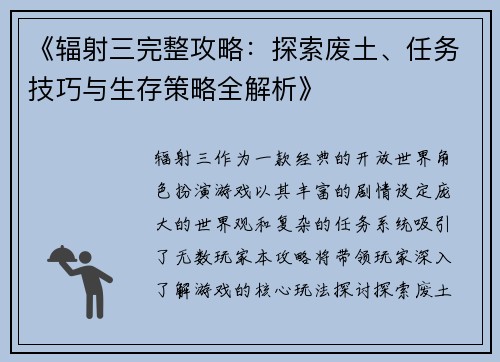 《辐射三完整攻略：探索废土、任务技巧与生存策略全解析》

辐射三作为一款经典的开放世界角色扮演游戏以其丰富的剧情设定庞大的世界观和复杂的任务系统吸引了无数玩家本攻略将带领玩家深入了解游戏的核心玩法探讨探索废土